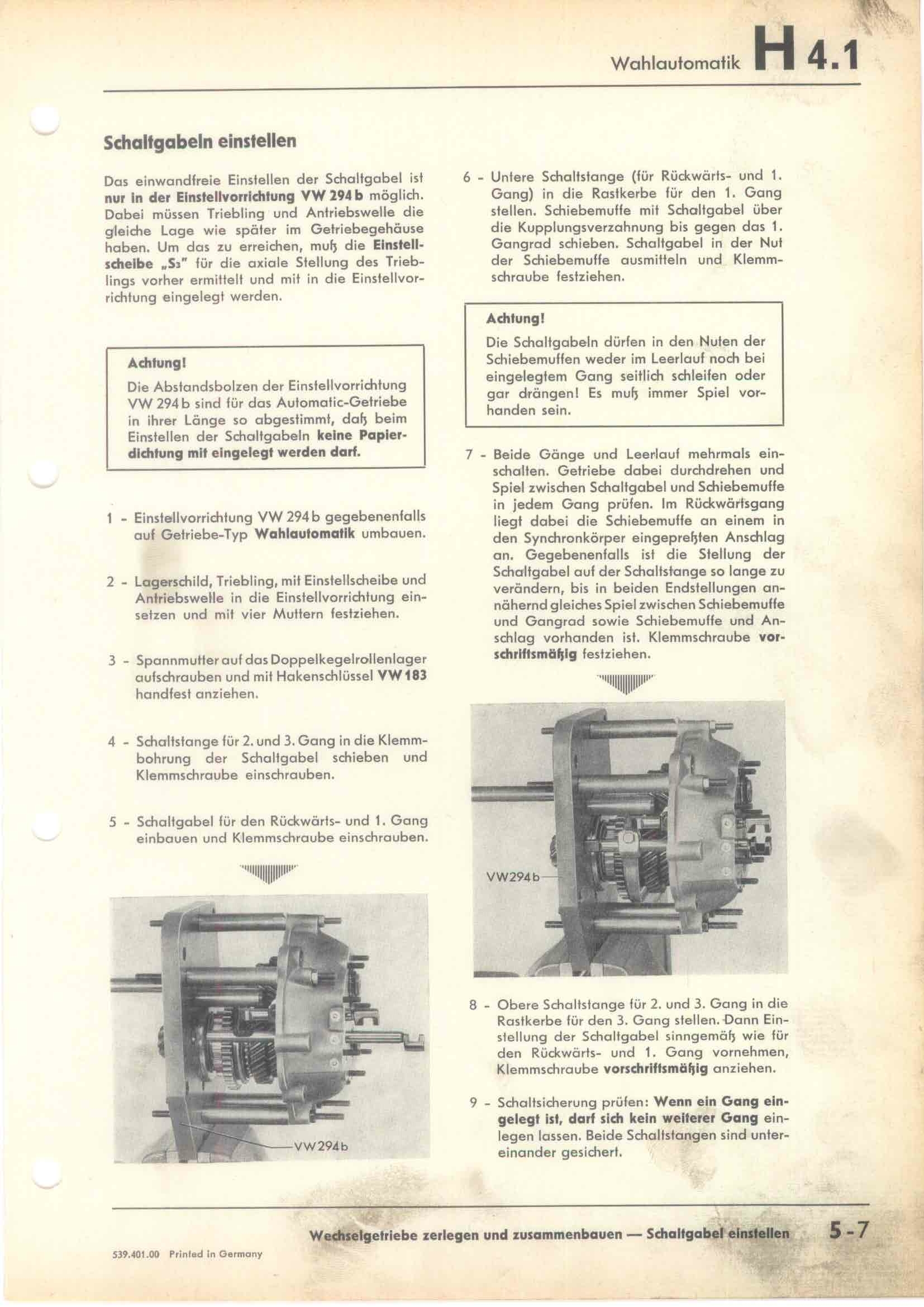 Wahlautomatik H 4.1

Schaltgabeln einstellen

Das einwandfreie Einstellen der Schaltgabel ist nur in der Einstellvorrichtung VW 294 b möglich. Dabei müssen Triebling und Antriebswelle die gleiche Lage wie später im Getriebegehäuse haben. Um das zu erreichen, muß die Einstellscheibe „S₃" für die axiale Stellung des Trieblings vorher ermittelt und mit in die Einstellvorrichtung eingelegt werden.

Achtung!
Die Abstandsbolzen der Einstellvorrichtung VW 294 b sind für das Automatic-Getriebe in ihrer Länge so abgestimmt, daß beim Einstellen der Schaltgabeln keine Papierdichtung mit eingelegt werden darf.

1 - Einstellvorrichtung VW 294 b gegebenenfalls auf Getriebe-Typ Wahlautomatik umbauen.

2 - Lagerschild, Triebling, mit Einstellscheibe und Antriebswelle in die Einstellvorrichtung einsetzen und mit vier Muttern festziehen.

3 - Spannmutter auf das Doppelkegelrollenlager aufschrauben und mit Hakenschlüssel VW 183 handfest anziehen.

4 - Schaltstange für 2. und 3. Gang in die Klemmbohrung der Schaltgabel schieben und Klemmschraube einschrauben.

5 - Schaltgabel für den Rückwärts- und 1. Gang einbauen und Klemmschraube einschrauben.

VW 294 b

6 - Untere Schaltstange (für Rückwärts- und 1. Gang) in die Rastkerbe für den 1. Gang stellen. Schiebemuffe mit Schaltgabel über die Kupplungsverzahnung bis gegen das 1. Gangrad schieben. Schaltgabel in der Nut der Schiebemuffe ausmitteln und Klemmschraube festziehen.

Achtung!
Die Schaltgabeln dürfen in den Nuten der Schiebemuffen weder im Leerlauf noch bei eingelegtem Gang seitlich schleifen oder gar drängen! Es muß immer Spiel vorhanden sein.

7 - Beide Gänge und Leerlauf mehrmals einschalten. Getriebe dabei durchdrehen und Spiel zwischen Schaltgabel und Schiebemuffe in jedem Gang prüfen. Im Rückwärtsgang liegt dabei die Schiebemuffe an einem in den Synchronkörper eingepreßten Anschlag an. Gegebenenfalls ist die Stellung der Schaltgabel auf der Schaltstange so lange zu verändern, bis in beiden Endstellungen annähernd gleiches Spiel zwischen Schiebemuffe und Gangrad sowie Schiebemuffe und Anschlag vorhanden ist. Klemmschraube vorschriftsmäßig festziehen.

VW 294 b

8 - Obere Schaltstange für 2. und 3. Gang in die Rastkerbe für den 3. Gang stellen. Dann Einstellung der Schaltgabel sinngemäß wie für den Rückwärts- und 1. Gang vornehmen, Klemmschraube vorschriftsmäßig anziehen.

9 - Schaltsicherung prüfen: Wenn ein Gang eingelegt ist, darf sich kein weiterer Gang einlegen lassen. Beide Schaltstangen sind untereinander gesichert.

Wechselgetriebe zerlegen und zusammenbauen — Schaltgabel einstellen 5-7

539.401.00 Printed in Germany